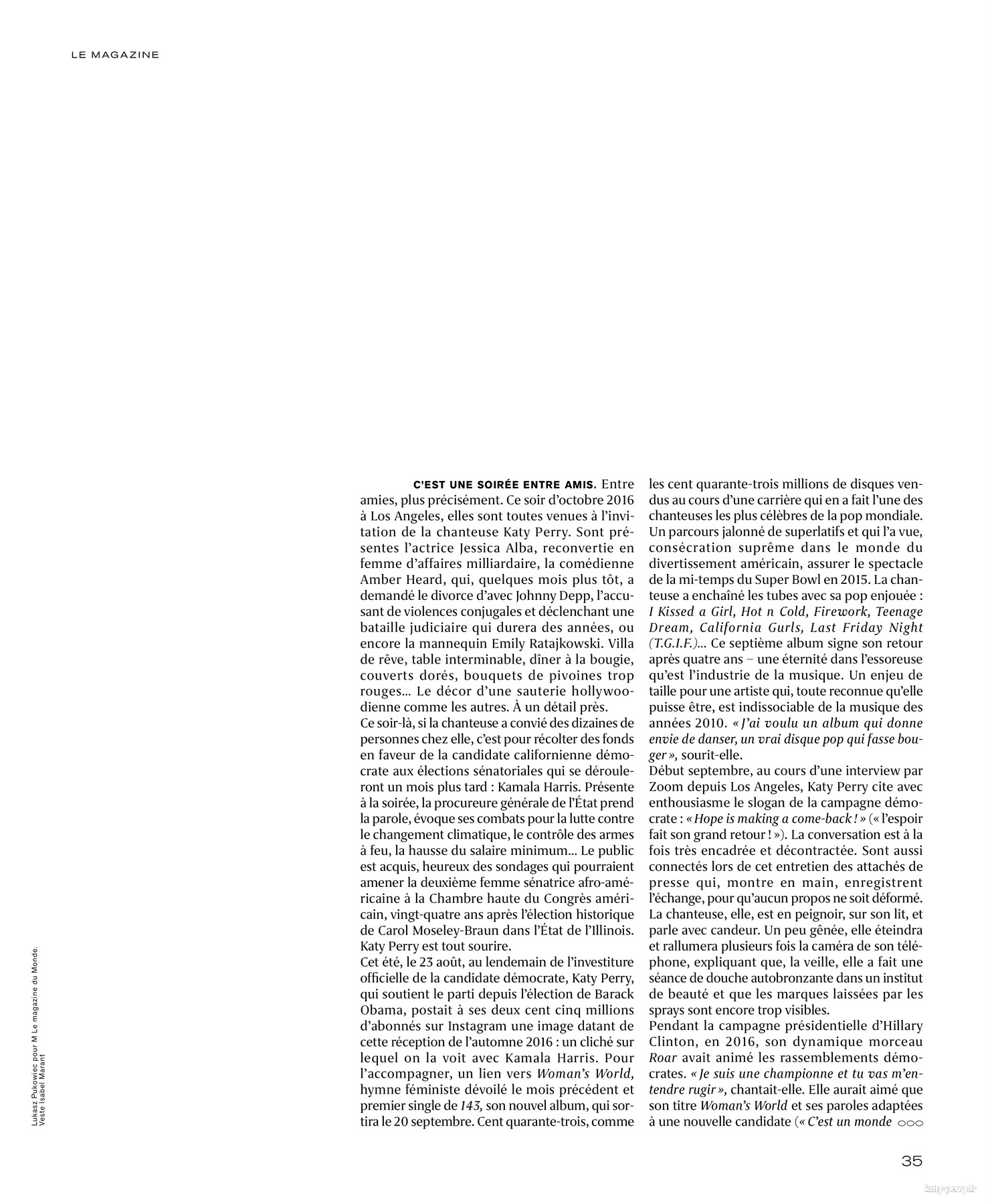 LE MAGAZINE

C'EST UNE SOIRÉE ENTRE AMIS. Entre amies, plus précisément. Ce soir d'octobre 2016 à Los Angeles, elles sont toutes venues à l'invitation de la chanteuse Katy Perry. Sont présentes l'actrice Jessica Alba, reconvertie en femme d'affaires milliardaire, la comédienne Amber Heard, qui, quelques mois plus tôt, a demandé le divorce d'avec Johnny Depp, l'accusant de violences conjugales et déclenchant une bataille judiciaire qui durera des années, ou encore la mannequin Emily Ratajkowski. Villa de rêve, table interminable, dîner à la bougie, couverts dorés, bouquets de pivoines trop rouges… Le décor d'une sauterie hollywoodienne comme les autres. À un détail près.
Ce soir-là, si la chanteuse a convié des dizaines de personnes chez elle, c'est pour récolter des fonds en faveur de la candidate californienne démocrate aux élections sénatoriales qui se dérouleront un mois plus tard : Kamala Harris. Présente à la soirée, la procureure générale de l'État prend la parole, évoque ses combats pour la lutte contre le changement climatique, le contrôle des armes à feu, la hausse du salaire minimum… Le public est acquis, heureux des sondages qui pourraient amener la deuxième femme sénatrice afro-américaine à la Chambre haute du Congrès américain, vingt-quatre ans après l'élection historique de Carol Moseley-Braun dans l'État de l'Illinois. Katy Perry est tout sourire.
Cet été, le 23 août, au lendemain de l'investiture officielle de la candidate démocrate, Katy Perry, qui soutient le parti depuis l'élection de Barack Obama, postait à ses deux cent cinq millions d'abonnés sur Instagram une image datant de cette réception de l'automne 2016 : un cliché sur lequel on la voit avec Kamala Harris. Pour l'accompagner, un lien vers Woman's World, hymne féministe dévoilé le mois précédent et premier single de 143, son nouvel album, qui sortira le 20 septembre. Cent quarante-trois, comme les cent quarante-trois millions de disques vendus au cours d'une carrière qui en a fait l'une des chanteuses les plus célèbres de la pop mondiale. Un parcours jalonné de superlatifs et qui l'a vue, consécration suprême dans le monde du divertissement américain, assurer le spectacle de la mi-temps du Super Bowl en 2015. La chanteuse a enchaîné les tubes avec sa pop enjouée : I Kissed a Girl, Hot n Cold, Firework, Teenage Dream, California Gurls, Last Friday Night (T.G.I.F.)… Ce septième album signe son retour après quatre ans – une éternité dans l'essoreuse qu'est l'industrie de la musique. Un enjeu de taille pour une artiste qui, toute reconnue qu'elle puisse être, est indissociable de la musique des années 2010. « J'ai voulu un album qui donne envie de danser, un vrai disque pop qui fasse bouger », sourit-elle.
Début septembre, au cours d'une interview par Zoom depuis Los Angeles, Katy Perry cite avec enthousiasme le slogan de la campagne démocrate : « Hope is making a come-back ! » (« l'espoir fait son grand retour ! »). La conversation est à la fois très encadrée et décontractée. Sont aussi connectés lors de cet entretien des attachés de presse qui, montre en main, enregistrent l'échange, pour qu'aucun propos ne soit déformé. La chanteuse, elle, est en peignoir, sur son lit, et parle avec candeur. Un peu gênée, elle éteindra et rallumera plusieurs fois la caméra de son téléphone, expliquant que, la veille, elle a fait une séance de douche autobronzante dans un institut de beauté et que les marques laissées par les sprays sont encore trop visibles.
Pendant la campagne présidentielle d'Hillary Clinton, en 2016, son dynamique morceau Roar avait animé les rassemblements démocrates. « Je suis une championne et tu vas m'entendre rugir », chantait-elle. Elle aurait aimé que son titre Woman's World et ses paroles adaptées à une nouvelle candidate (« C'est un monde ○○○

Lukasz Pukowiec pour M Le magazine du Monde. Veste Isabel Marant

35

katy-perry.fr